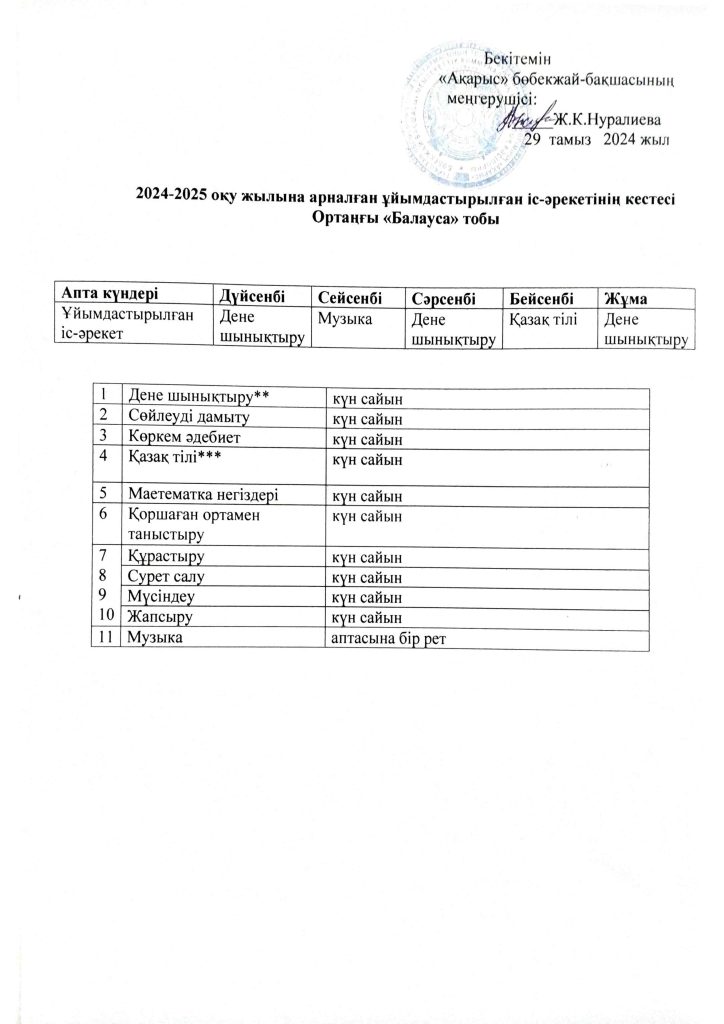 Бекітемін
«Ақарыс» бөбекжай-бақшасының
меңгерушісі:
Ж.К.Нуралиева
29 тамыз 2024 жыл

2024-2025 оқу жылына арналған ұйымдастырылған іс-әрекетінің кестесі
Ортаңғы «Балауса» тобы

| Апта күндері | Дүйсенбі | Сейсенбі | Сәрсенбі | Бейсенбі | Жұма |
|---|---|---|---|---|---|
| Ұйымдастырылған іс-әрекет | Дене шынықтыру | Музыка | Дене шынықтыру | Қазақ тілі | Дене шынықтыру |

| 1 | Дене шынықтыру** | күн сайын |
|---|---|---|
| 2 | Сөйлеуді дамыту | күн сайын |
| 3 | Көркем әдебиет | күн сайын |
| 4 | Қазақ тілі*** | күн сайын |
| 5 | Маетематка негіздері | күн сайын |
| 6 | Қоршаған ортамен таныстыру | күн сайын |
| 7 | Құрастыру | күн сайын |
| 8 | Сурет салу | күн сайын |
| 9 | Мүсіндеу | күн сайын |
| 10 | Жапсыру | күн сайын |
| 11 | Музыка | аптасына бір рет |